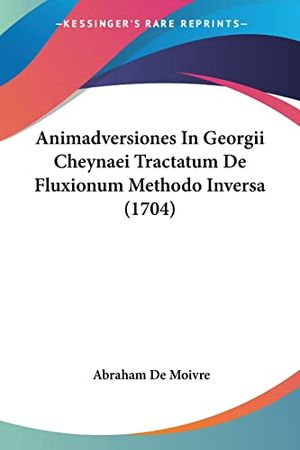 —KESSINGER'S RARE REPRINTS—

Animadversiones In Georgii Cheynaei Tractatum De Fluxionum Methodo Inversa (1704)

Abraham De Moivre